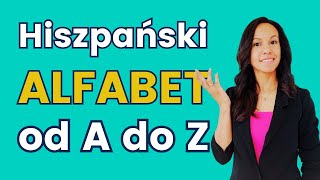 Hiszpański
ALFABET
od A do Z